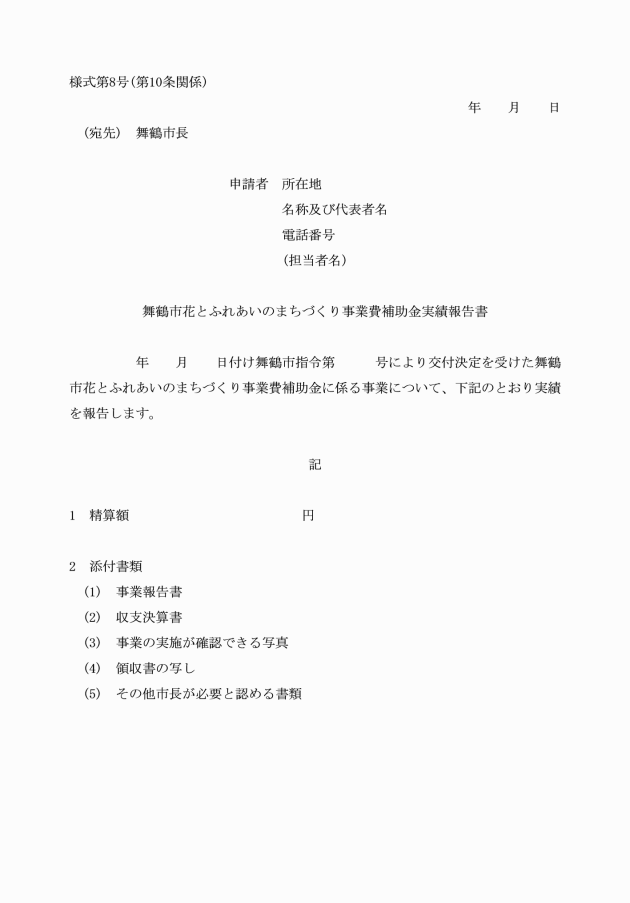 様式第8号（第10条関係）

年　　月　　日

（宛先）　舞鶴市長

申請者　所在地
名称及び代表者名
電話番号
（担当者名）

舞鶴市花とふれあいのまちづくり事業費補助金実績報告書

年　　月　　日付け舞鶴市指令第　　　号により交付決定を受けた舞鶴市花とふれあいのまちづくり事業費補助金に係る事業について、下記のとおり実績を報告します。

記

1　精算額　　　　　　　　　　　　円

2　添付書類
(1)　事業報告書
(2)　収支決算書
(3)　事業の実施が確認できる写真
(4)　領収書の写し
(5)　その他市長が必要と認める書類